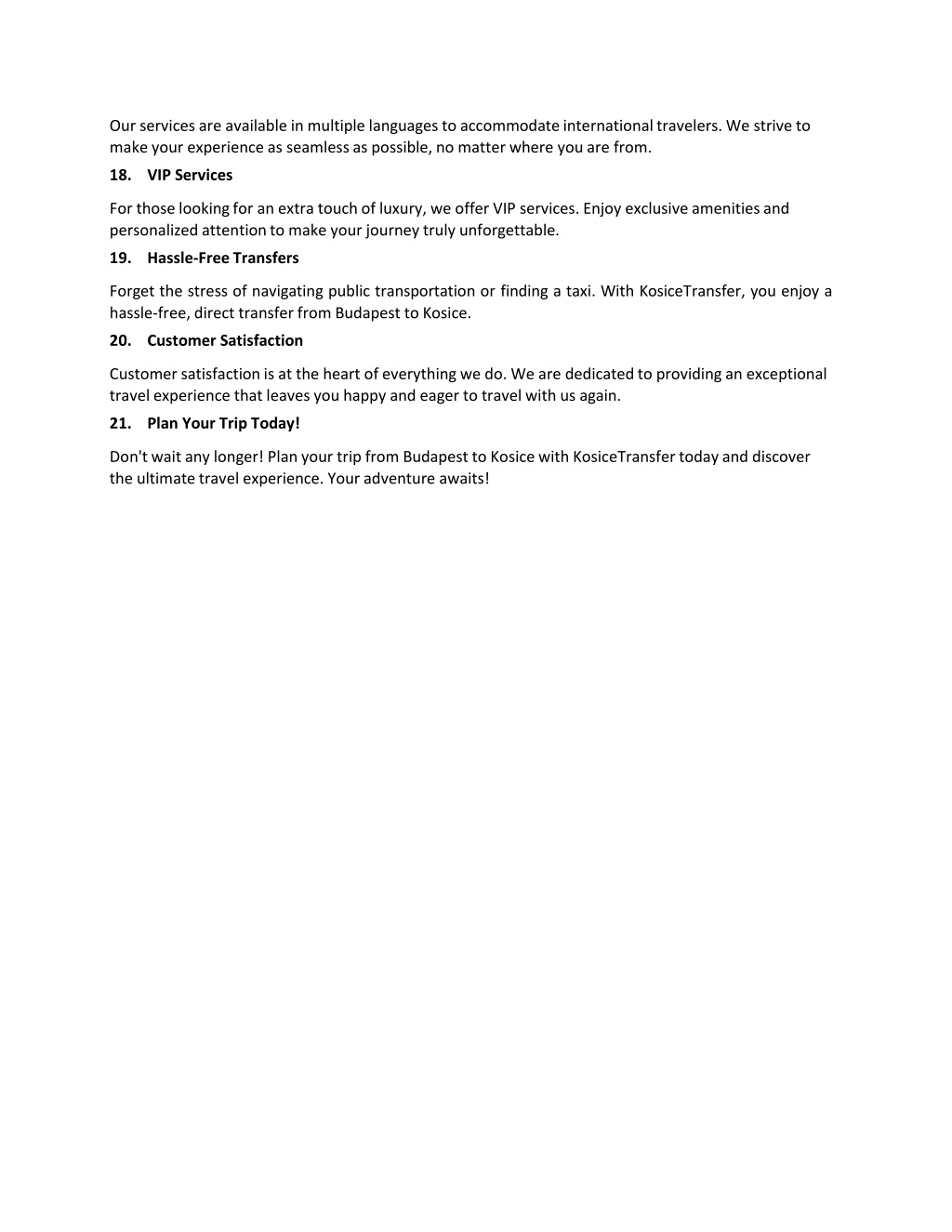 Our services are available in multiple languages to accommodate international travelers. We strive to make your experience as seamless as possible, no matter where you are from.

18. VIP Services

For those looking for an extra touch of luxury, we offer VIP services. Enjoy exclusive amenities and personalized attention to make your journey truly unforgettable.

19. Hassle-Free Transfers

Forget the stress of navigating public transportation or finding a taxi. With KosiceTransfer, you enjoy a hassle-free, direct transfer from Budapest to Kosice.

20. Customer Satisfaction

Customer satisfaction is at the heart of everything we do. We are dedicated to providing an exceptional travel experience that leaves you happy and eager to travel with us again.

21. Plan Your Trip Today!

Don't wait any longer! Plan your trip from Budapest to Kosice with KosiceTransfer today and discover the ultimate travel experience. Your adventure awaits!